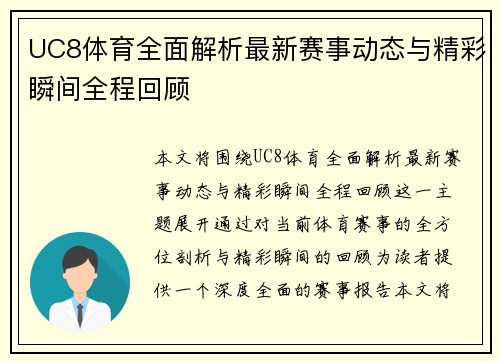 UC8体育全面解析最新赛事动态与精彩瞬间全程回顾

本文将围绕UC8体育全面解析最新赛事动态与精彩瞬间全程回顾这一主题展开通过对当前体育赛事的全方位剖析与精彩瞬间的回顾为读者提供一个深度全面的赛事报告本文将